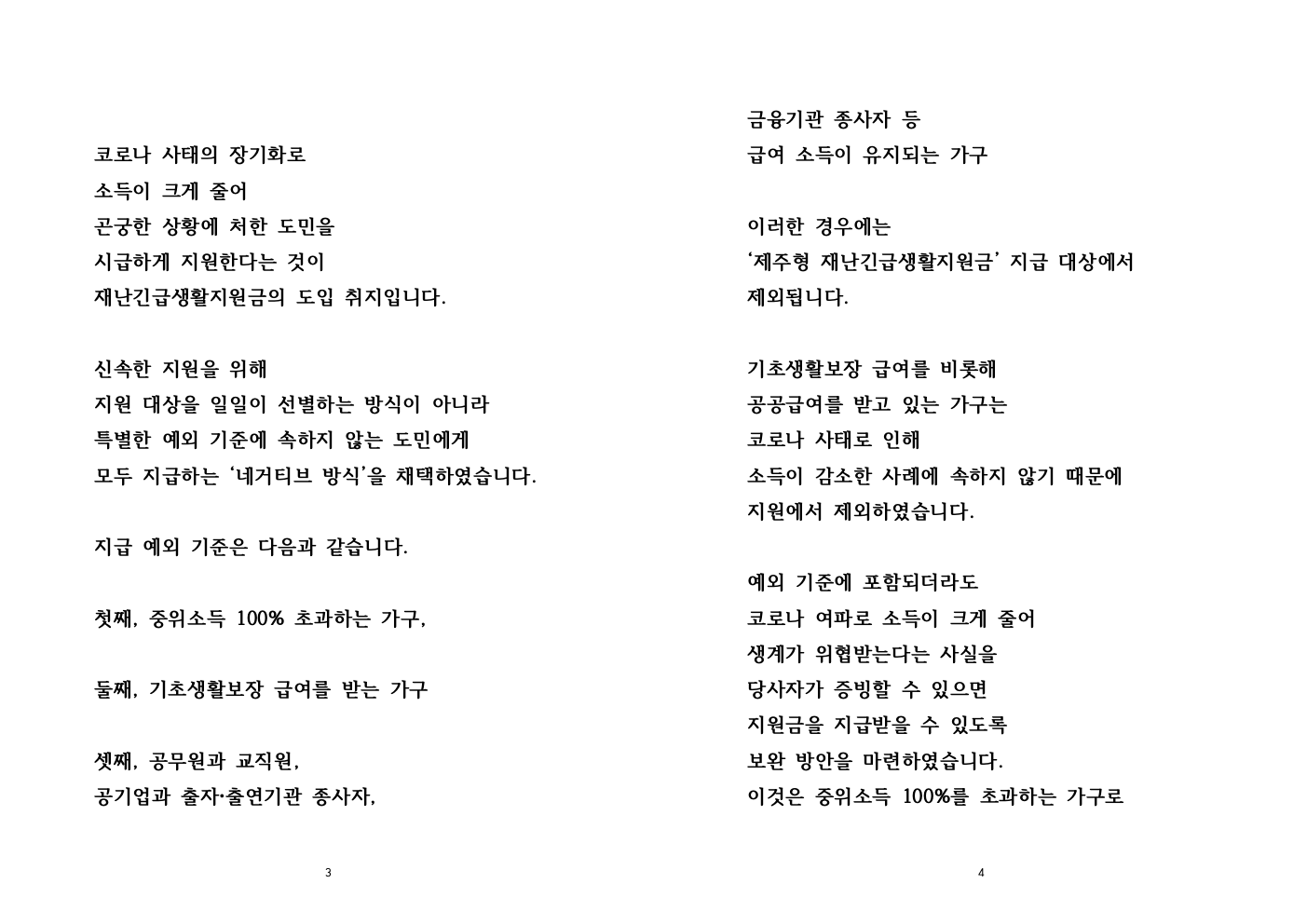 코로나 사태의 장기화로
소득이 크게 줄어
곤궁한 상황에 처한 도민을
시급하게 지원한다는 것이
재난긴급생활지원금의 도입 취지입니다.

신속한 지원을 위해
지원 대상을 일일이 선별하는 방식이 아니라
특별한 예외 기준에 속하지 않는 도민에게
모두 지급하는 '네거티브 방식'을 채택하였습니다.

지급 예외 기준은 다음과 같습니다.

첫째, 중위소득 100% 초과하는 가구,

둘째, 기초생활보장 급여를 받는 가구

셋째, 공무원과 교직원,
공기업과 출자·출연기관 종사자,

3

금융기관 종사자 등
급여 소득이 유지되는 가구

이러한 경우에는
'제주형 재난긴급생활지원금' 지급 대상에서
제외됩니다.

기초생활보장 급여를 비롯해
공공급여를 받고 있는 가구는
코로나 사태로 인해
소득이 감소한 사례에 속하지 않기 때문에
지원에서 제외하였습니다.

예외 기준에 포함되더라도
코로나 여파로 소득이 크게 줄어
생계가 위협받는다는 사실을
당사자가 증빙할 수 있으면
지원금을 지급받을 수 있도록
보완 방안을 마련하였습니다.
이것은 중위소득 100%를 초과하는 가구로

4